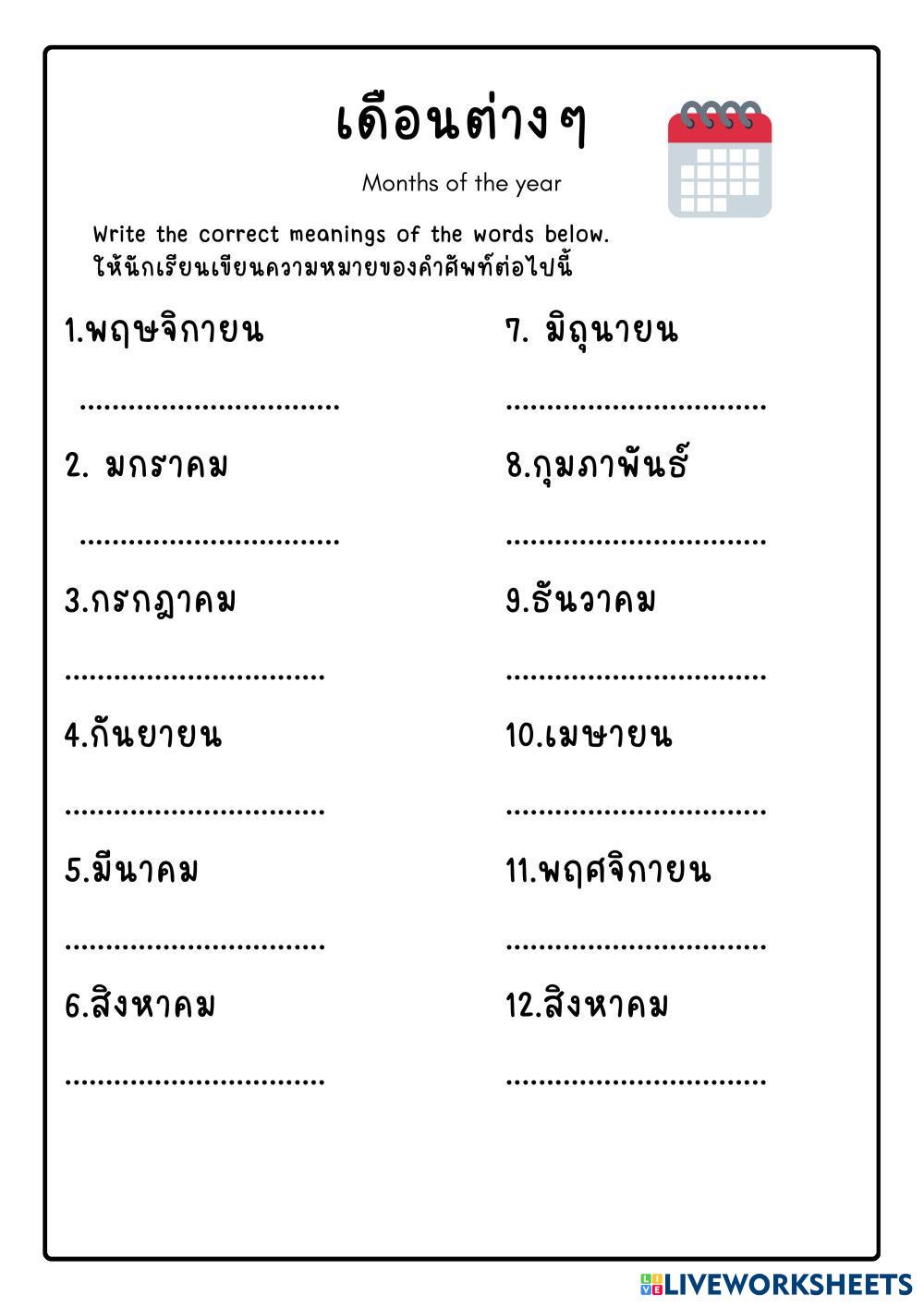 เดือนต่างๆ

Months of the year

Write the correct meanings of the words below.
ให้นักเรียนเขียนความหมายของคำศัพท์ต่อไปนี้

1.พฤษจิกายน

..............................

2. มกราคม

..............................

3.กรกฎาคม

..............................

4.กันยายน

..............................

5.มีนาคม

..............................

6.สิงหาคม

..............................

7. มิถุนายน

..............................

8.กุมภาพันธ์

..............................

9.ธันวาคม

..............................

10.เมษายน

..............................

11.พฤศจิกายน

..............................

12.สิงหาคม

..............................

LIVEWORKSHEETS